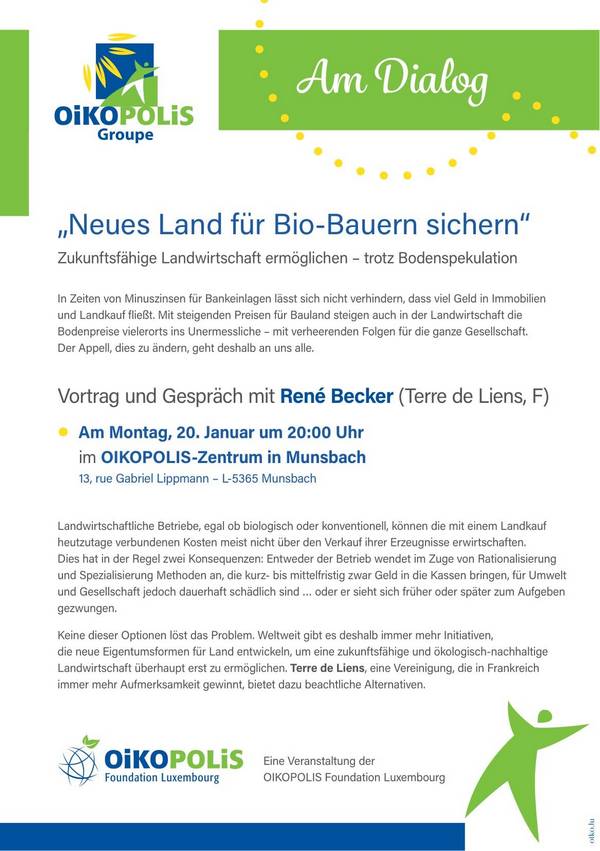 OiKOPOLiS Groupe

Am Dialog

„Neues Land für Bio-Bauern sichern“

Zukunftsfähige Landwirtschaft ermöglichen – trotz Bodenspekulation

In Zeiten von Minuszinsen für Bankeinlagen lässt sich nicht verhindern, dass viel Geld in Immobilien und Landkauf fließt. Mit steigenden Preisen für Bauland steigen auch in der Landwirtschaft die Bodenpreise vielerorts ins Unermessliche – mit verheerenden Folgen für die ganze Gesellschaft. Der Appell, dies zu ändern, geht deshalb an uns alle.

Vortrag und Gespräch mit René Becker (Terre de Liens, F)

Am Montag, 20. Januar um 20:00 Uhr
im OIKOPOLIS-Zentrum in Munsbach
13, rue Gabriel Lippmann – L-5365 Munsbach

Landwirtschaftliche Betriebe, egal ob biologisch oder konventionell, können die mit einem Landkauf heutzutage verbundenen Kosten meist nicht über den Verkauf ihrer Erzeugnisse erwirtschaften.
Dies hat in der Regel zwei Konsequenzen: Entweder der Betrieb wendet im Zuge von Rationalisierung und Spezialisierung Methoden an, die kurz- bis mittelfristig zwar Geld in die Kassen bringen, für Umwelt und Gesellschaft jedoch dauerhaft schädlich sind ... oder er sieht sich früher oder später zum Aufgeben gezwungen.

Keine dieser Optionen löst das Problem. Weltweit gibt es deshalb immer mehr Initiativen, die neue Eigentumsformen für Land entwickeln, um eine zukunftsfähige und ökologisch-nachhaltige Landwirtschaft überhaupt erst zu ermöglichen. Terre de Liens, eine Vereinigung, die in Frankreich immer mehr Aufmerksamkeit gewinnt, bietet dazu beachtliche Alternativen.

OiKOPOLiS Foundation Luxembourg

Eine Veranstaltung der
OIKOPOLIS Foundation Luxembourg

oiko.lu